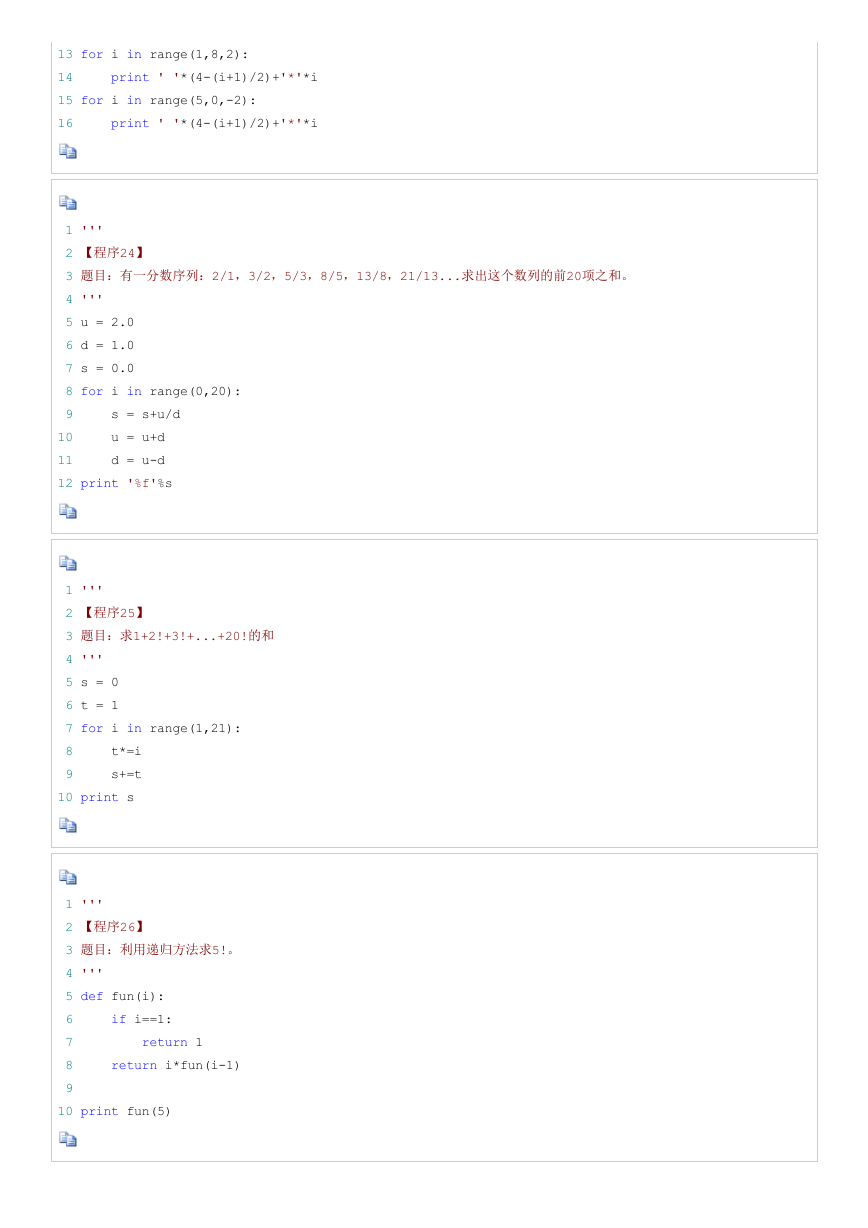 13 for i in range(1,8,2):
14     print ' '*(4-(i+1)/2)+'*'*i
15 for i in range(5,0,-2):
16     print ' '*(4-(i+1)/2)+'*'*i

1 '''
2 【程序24】
3 题目：有一分数序列：2/1，3/2，5/3，8/5，13/8，21/13...求出这个数列的前20项之和。
4 '''
5 u = 2.0
6 d = 1.0
7 s = 0.0
8 for i in range(0,20):
9     s = s+u/d
10     u = u+d
11     d = u-d
12 print '%f'%s

1 '''
2 【程序25】
3 题目：求1+2!+3!+...+20!的和
4 '''
5 s = 0
6 t = 1
7 for i in range(1,21):
8     t*=i
9     s+=t
10 print s

1 '''
2 【程序26】
3 题目：利用递归方法求5!。
4 '''
5 def fun(i):
6     if i==1:
7         return 1
8     return i*fun(i-1)
9
10 print fun(5)